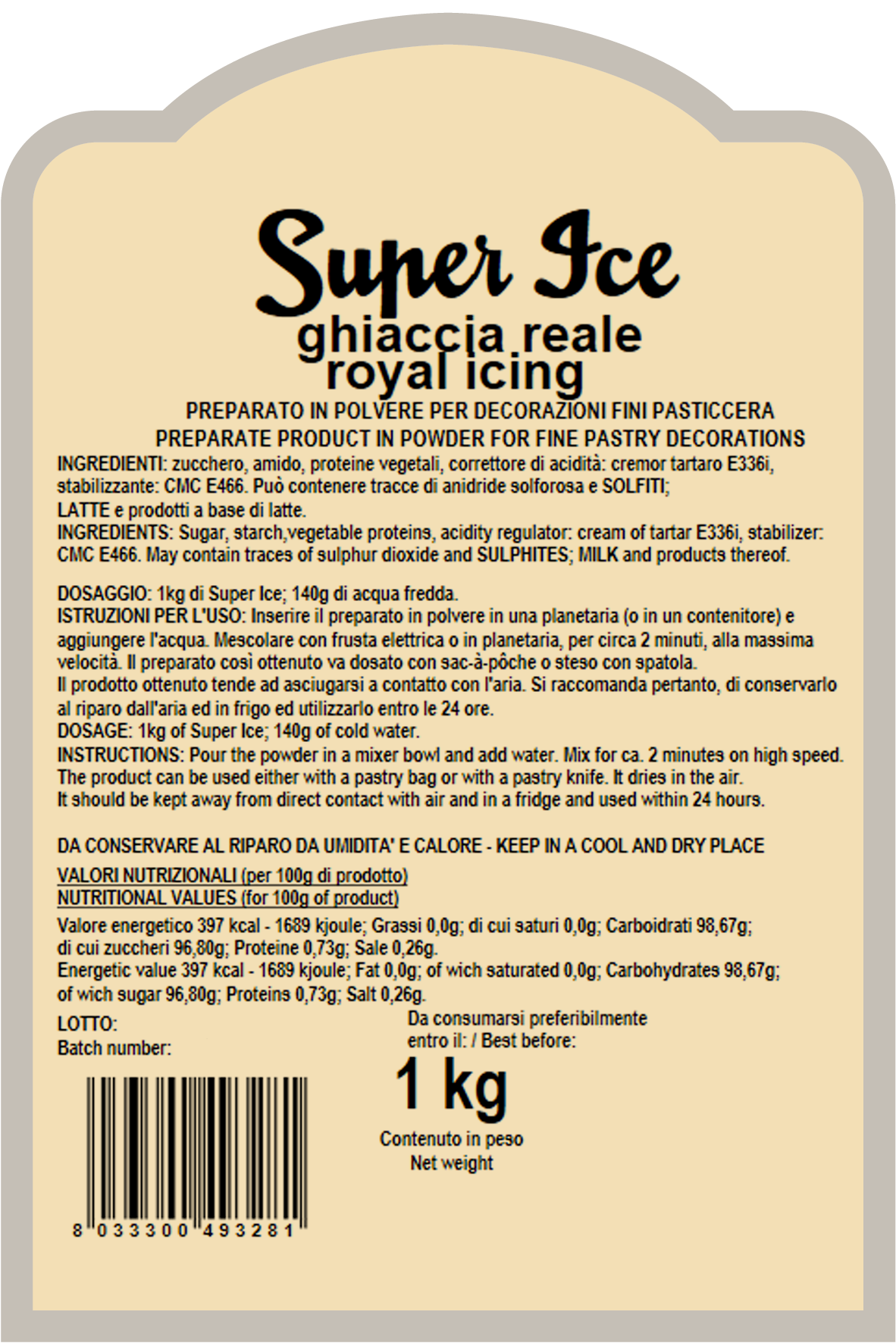 Super Ice
ghiaccia reale
royal icing

PREPARATO IN POLVERE PER DECORAZIONI FINI PASTICCERA
PREPARATE PRODUCT IN POWDER FOR FINE PASTRY DECORATIONS

INGREDIENTI: zucchero, amido, proteine vegetali, correttore di acidità: cremor tartaro E336i, stabilizzante: CMC E466. Può contenere tracce di anidride solforosa e SOLFITI;
LATTE e prodotti a base di latte.
INGREDIENTS: Sugar, starch,vegetable proteins, acidity regulator: cream of tartar E336i, stabilizer: CMC E466. May contain traces of sulphur dioxide and SULPHITES; MILK and products thereof.

DOSAGGIO: 1kg di Super Ice; 140g di acqua fredda.
ISTRUZIONI PER L'USO: Inserire il preparato in polvere in una planetaria (o in un contenitore) e aggiungere l'acqua. Mescolare con frusta elettrica o in planetaria, per circa 2 minuti, alla massima velocità. Il preparato così ottenuto va dosato con sac-à-pôche o steso con spatola.
Il prodotto ottenuto tende ad asciugarsi a contatto con l'aria. Si raccomanda pertanto, di conservarlo al riparo dall'aria ed in frigo ed utilizzarlo entro le 24 ore.
DOSAGE: 1kg of Super Ice; 140g of cold water.
INSTRUCTIONS: Pour the powder in a mixer bowl and add water. Mix for ca. 2 minutes on high speed.
The product can be used either with a pastry bag or with a pastry knife. It dries in the air.
It should be kept away from direct contact with air and in a fridge and used within 24 hours.

DA CONSERVARE AL RIPARO DA UMIDITA' E CALORE - KEEP IN A COOL AND DRY PLACE

VALORI NUTRIZIONALI (per 100g di prodotto)
NUTRITIONAL VALUES (for 100g of product)

Valore energetico 397 kcal - 1689 kjoule; Grassi 0,0g; di cui saturi 0,0g; Carboidrati 98,67g; di cui zuccheri 96,80g; Proteine 0,73g; Sale 0,26g.
Energetic value 397 kcal - 1689 kjoule; Fat 0,0g; of wich saturated 0,0g; Carbohydrates 98,67g; of wich sugar 96,80g; Proteins 0,73g; Salt 0,26g.

LOTTO:
Batch number:

Da consumarsi preferibilmente entro il: / Best before:

1 kg
Contenuto in peso
Net weight

8 033300 493281